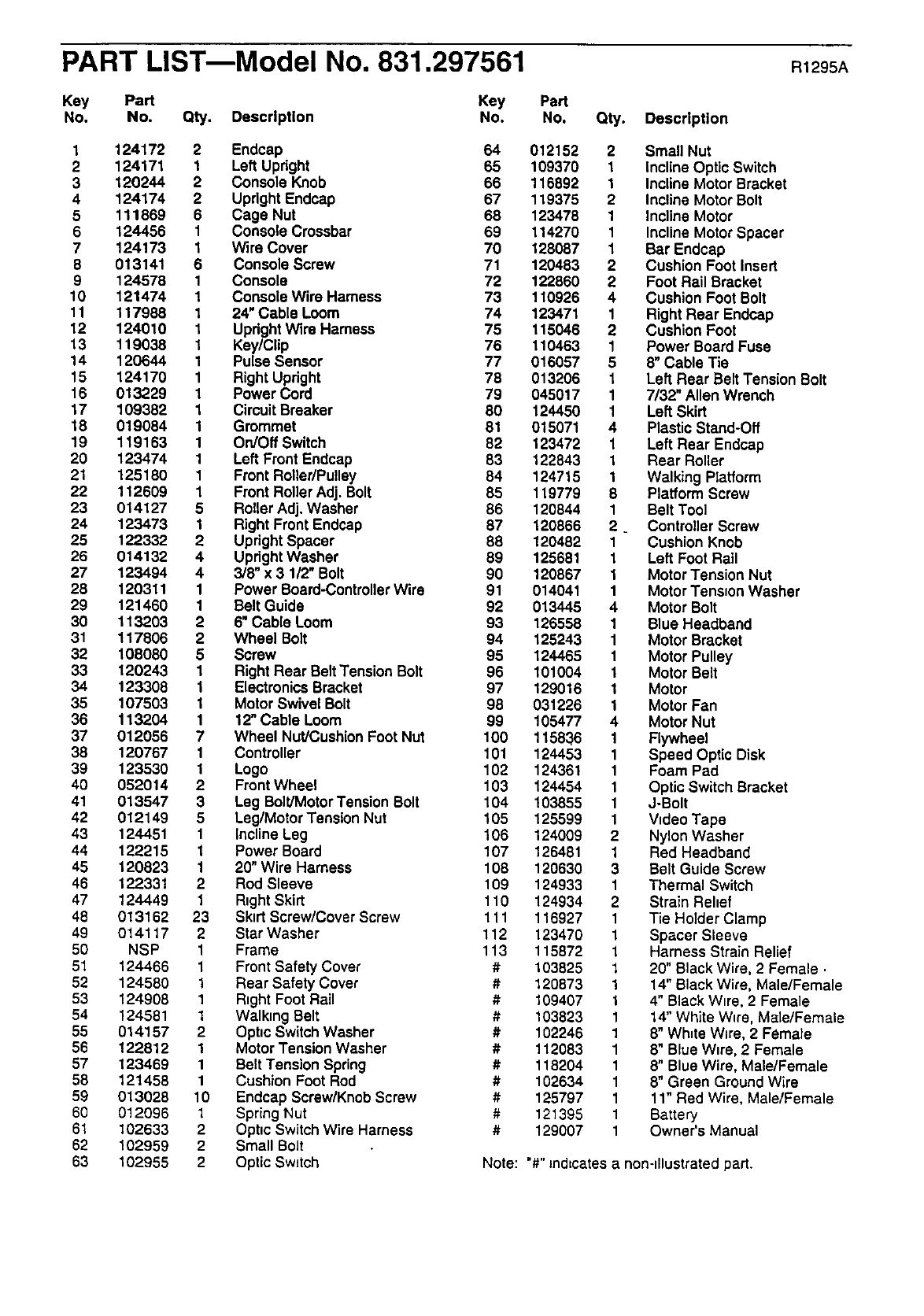 PART LIST—Model No. 831.297561

R1295A

| Key No. | Part No. | Qty. | Description |
|---|---|---|---|
| 1 | 124172 | 2 | Endcap |
| 2 | 124171 | 1 | Left Upright |
| 3 | 120244 | 2 | Console Knob |
| 4 | 124174 | 2 | Upright Endcap |
| 5 | 111869 | 6 | Cage Nut |
| 6 | 124456 | 1 | Console Crossbar |
| 7 | 124173 | 1 | Wire Cover |
| 8 | 013141 | 6 | Console Screw |
| 9 | 124578 | 1 | Console |
| 10 | 121474 | 1 | Console Wire Harness |
| 11 | 117988 | 1 | 24" Cable Loom |
| 12 | 124010 | 1 | Upright Wire Harness |
| 13 | 119038 | 1 | Key/Clip |
| 14 | 120644 | 1 | Pulse Sensor |
| 15 | 124170 | 1 | Right Upright |
| 16 | 013229 | 1 | Power Cord |
| 17 | 109382 | 1 | Circuit Breaker |
| 18 | 019084 | 1 | Grommet |
| 19 | 119163 | 1 | On/Off Switch |
| 20 | 123474 | 1 | Left Front Endcap |
| 21 | 125180 | 1 | Front Roller/Pulley |
| 22 | 112609 | 1 | Front Roller Adj. Bolt |
| 23 | 014127 | 5 | Roller Adj. Washer |
| 24 | 123473 | 1 | Right Front Endcap |
| 25 | 122332 | 2 | Upright Spacer |
| 26 | 014132 | 4 | Upright Washer |
| 27 | 123494 | 4 | 3/8" x 3 1/2" Bolt |
| 28 | 120311 | 1 | Power Board-Controller Wire |
| 29 | 121460 | 1 | Belt Guide |
| 30 | 113203 | 2 | 6" Cable Loom |
| 31 | 117806 | 2 | Wheel Bolt |
| 32 | 108080 | 5 | Screw |
| 33 | 120243 | 1 | Right Rear Belt Tension Bolt |
| 34 | 123308 | 1 | Electronics Bracket |
| 35 | 107503 | 1 | Motor Swivel Bolt |
| 36 | 113204 | 1 | 12" Cable Loom |
| 37 | 012056 | 7 | Wheel Nut/Cushion Foot Nut |
| 38 | 120767 | 1 | Controller |
| 39 | 123530 | 1 | Logo |
| 40 | 052014 | 2 | Front Wheel |
| 41 | 013547 | 3 | Leg Bolt/Motor Tension Bolt |
| 42 | 012149 | 5 | Leg/Motor Tension Nut |
| 43 | 124451 | 1 | Incline Leg |
| 44 | 122215 | 1 | Power Board |
| 45 | 120823 | 1 | 20" Wire Harness |
| 46 | 122331 | 2 | Rod Sleeve |
| 47 | 124449 | 1 | Right Skirt |
| 48 | 013162 | 23 | Skirt Screw/Cover Screw |
| 49 | 014117 | 2 | Star Washer |
| 50 | NSP | 1 | Frame |
| 51 | 124466 | 1 | Front Safety Cover |
| 52 | 124580 | 1 | Rear Safety Cover |
| 53 | 124908 | 1 | Right Foot Rail |
| 54 | 124581 | 1 | Walking Belt |
| 55 | 014157 | 2 | Optic Switch Washer |
| 56 | 122812 | 1 | Motor Tension Washer |
| 57 | 123469 | 1 | Belt Tension Spring |
| 58 | 121458 | 1 | Cushion Foot Rod |
| 59 | 013028 | 10 | Endcap Screw/Knob Screw |
| 60 | 012096 | 1 | Spring Nut |
| 61 | 102633 | 2 | Optic Switch Wire Harness |
| 62 | 102959 | 2 | Small Bolt |
| 63 | 102955 | 2 | Optic Switch |

| Key No. | Part No. | Qty. | Description |
|---|---|---|---|
| 64 | 012152 | 2 | Small Nut |
| 65 | 109370 | 1 | Incline Optic Switch |
| 66 | 116892 | 1 | Incline Motor Bracket |
| 67 | 119375 | 2 | Incline Motor Bolt |
| 68 | 123478 | 1 | Incline Motor |
| 69 | 114270 | 1 | Incline Motor Spacer |
| 70 | 128087 | 1 | Bar Endcap |
| 71 | 120483 | 2 | Cushion Foot Insert |
| 72 | 122860 | 2 | Foot Rail Bracket |
| 73 | 110926 | 4 | Cushion Foot Bolt |
| 74 | 123471 | 1 | Right Rear Endcap |
| 75 | 115046 | 2 | Cushion Foot |
| 76 | 110463 | 1 | Power Board Fuse |
| 77 | 016057 | 5 | 8" Cable Tie |
| 78 | 013206 | 1 | Left Rear Belt Tension Bolt |
| 79 | 045017 | 1 | 7/32" Allen Wrench |
| 80 | 124450 | 1 | Left Skirt |
| 81 | 015071 | 4 | Plastic Stand-Off |
| 82 | 123472 | 1 | Left Rear Endcap |
| 83 | 122843 | 1 | Rear Roller |
| 84 | 124715 | 1 | Walking Platform |
| 85 | 119779 | 8 | Platform Screw |
| 86 | 120844 | 1 | Belt Tool |
| 87 | 120866 | 2 | Controller Screw |
| 88 | 120482 | 1 | Cushion Knob |
| 89 | 125681 | 1 | Left Foot Rail |
| 90 | 120867 | 1 | Motor Tension Nut |
| 91 | 014041 | 1 | Motor Tension Washer |
| 92 | 013445 | 4 | Motor Bolt |
| 93 | 126558 | 1 | Blue Headband |
| 94 | 125243 | 1 | Motor Bracket |
| 95 | 124465 | 1 | Motor Pulley |
| 96 | 101004 | 1 | Motor Belt |
| 97 | 129016 | 1 | Motor |
| 98 | 031226 | 1 | Motor Fan |
| 99 | 105477 | 4 | Motor Nut |
| 100 | 115836 | 1 | Flywheel |
| 101 | 124453 | 1 | Speed Optic Disk |
| 102 | 124361 | 1 | Foam Pad |
| 103 | 124454 | 1 | Optic Switch Bracket |
| 104 | 103855 | 1 | J-Bolt |
| 105 | 125599 | 1 | Video Tape |
| 106 | 124009 | 2 | Nylon Washer |
| 107 | 126481 | 1 | Red Headband |
| 108 | 120630 | 3 | Belt Guide Screw |
| 109 | 124933 | 1 | Thermal Switch |
| 110 | 124934 | 2 | Strain Relief |
| 111 | 116927 | 1 | Tie Holder Clamp |
| 112 | 123470 | 1 | Spacer Sleeve |
| 113 | 115872 | 1 | Harness Strain Relief |
| # | 103825 | 1 | 20" Black Wire, 2 Female |
| # | 120873 | 1 | 14" Black Wire, Male/Female |
| # | 109407 | 1 | 4" Black Wire, 2 Female |
| # | 103823 | 1 | 14" White Wire, Male/Female |
| # | 102246 | 1 | 8" White Wire, 2 Female |
| # | 112083 | 1 | 8" Blue Wire, 2 Female |
| # | 118204 | 1 | 8" Blue Wire, Male/Female |
| # | 102634 | 1 | 8" Green Ground Wire |
| # | 125797 | 1 | 11" Red Wire, Male/Female |
| # | 121395 | 1 | Battery |
| # | 129007 | 1 | Owner's Manual |

Note: "#" indicates a non-illustrated part.